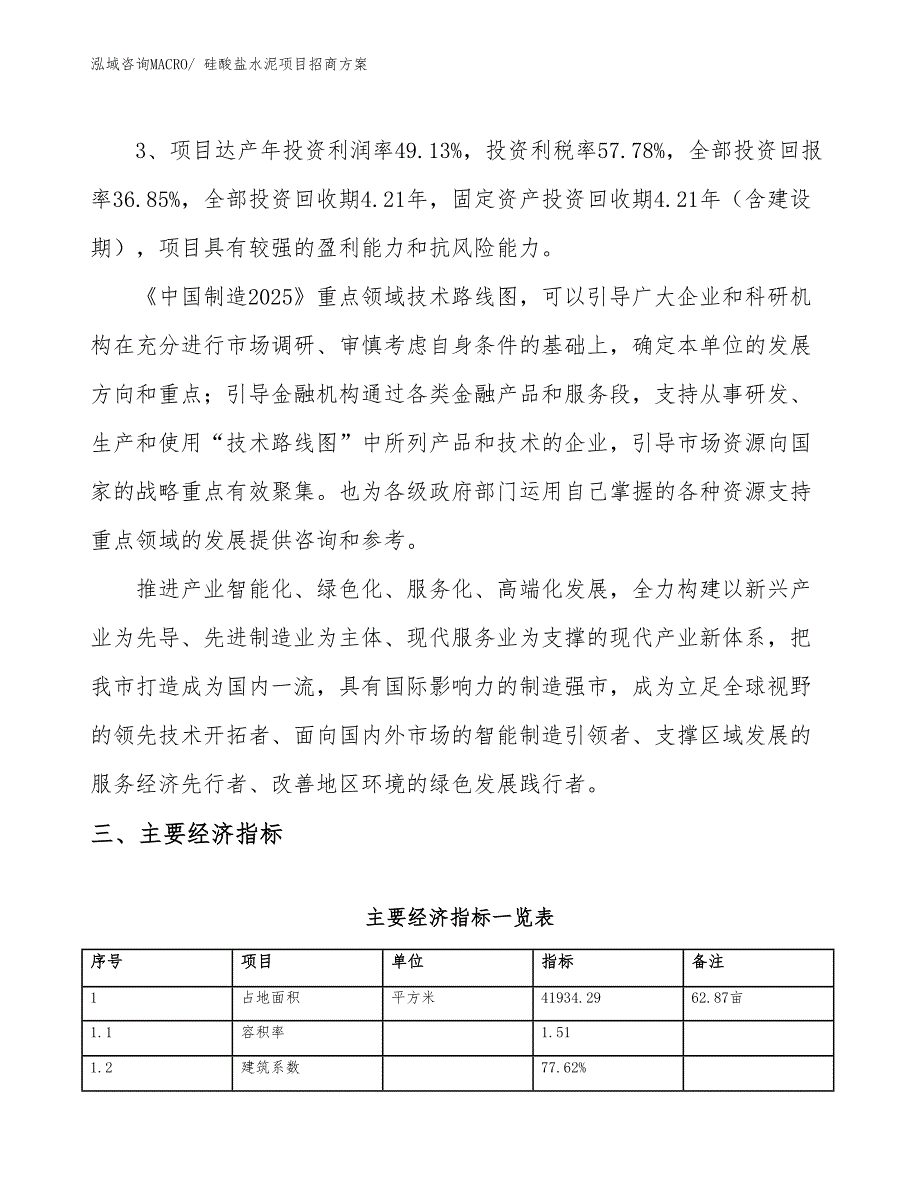 泓域咨询MACRO/ 硅酸盐水泥项目招商方案

3、项目达产年投资利润率49.13%，投资利税率57.78%，全部投资回报率36.85%，全部投资回收期4.21年，固定资产投资回收期4.21年（含建设期），项目具有较强的盈利能力和抗风险能力。

《中国制造2025》重点领域技术路线图，可以引导广大企业和科研机构在充分进行市场调研、审慎考虑自身条件的基础上，确定本单位的发展方向和重点；引导金融机构通过各类金融产品和服务段，支持从事研发、生产和使用“技术路线图”中所列产品和技术的企业，引导市场资源向国家的战略重点有效聚集。也为各级政府部门运用自己掌握的各种资源支持重点领域的发展提供咨询和参考。

推进产业智能化、绿色化、服务化、高端化发展，全力构建以新兴产业为先导、先进制造业为主体、现代服务业为支撑的现代产业新体系，把我市打造成为国内一流，具有国际影响力的制造强市，成为立足全球视野的领先技术开拓者、面向国内外市场的智能制造引领者、支撑区域发展的服务经济先行者、改善地区环境的绿色发展践行者。

三、主要经济指标

主要经济指标一览表

| 序号 | 项目 | 单位 | 指标 | 备注 |
|---|---|---|---|---|
| 1 | 占地面积 | 平方米 | 41934.29 | 62.87亩 |
| 1.1 | 容积率 | | 1.51 | |
| 1.2 | 建筑系数 | | 77.62% | |